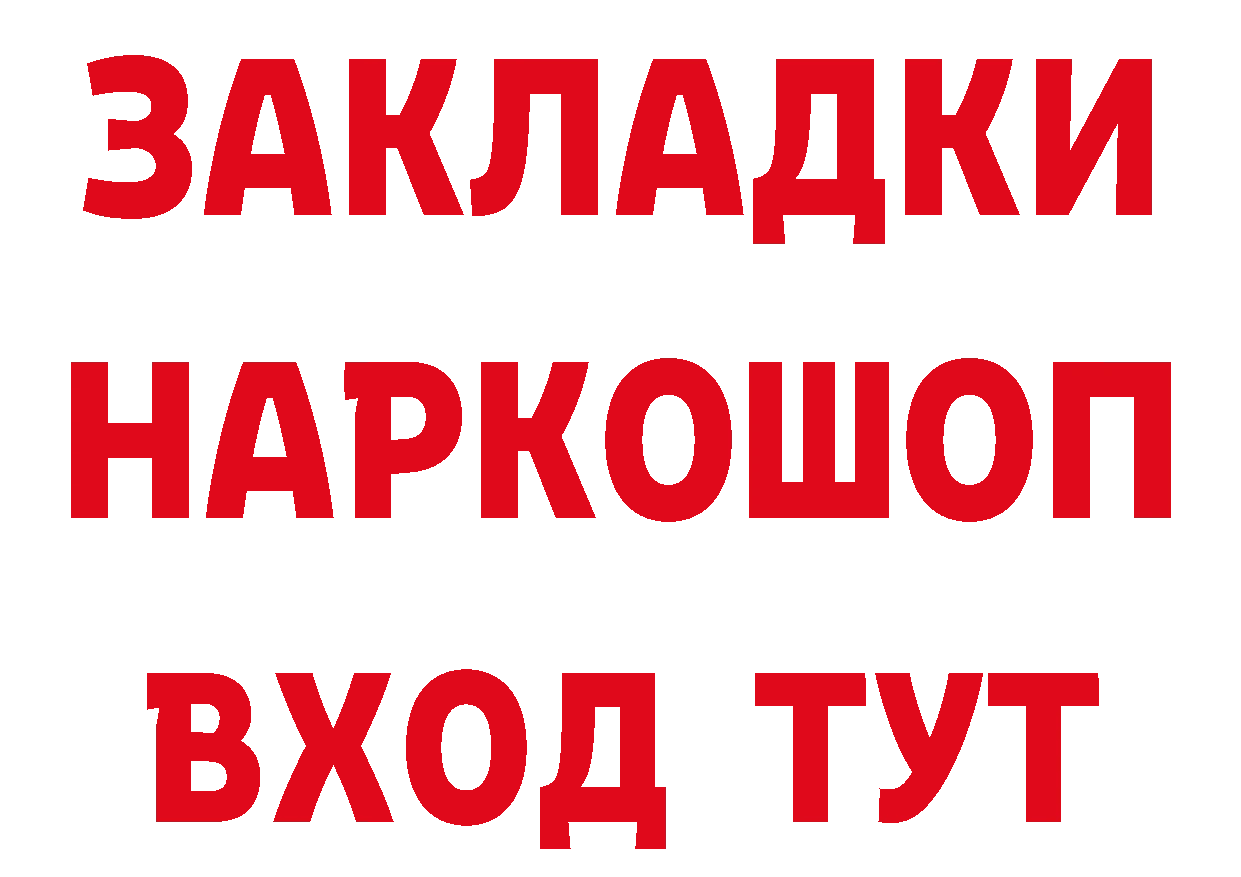 ЗАКЛАДКИ
НАРКОШОП
ВХОД ТУТ